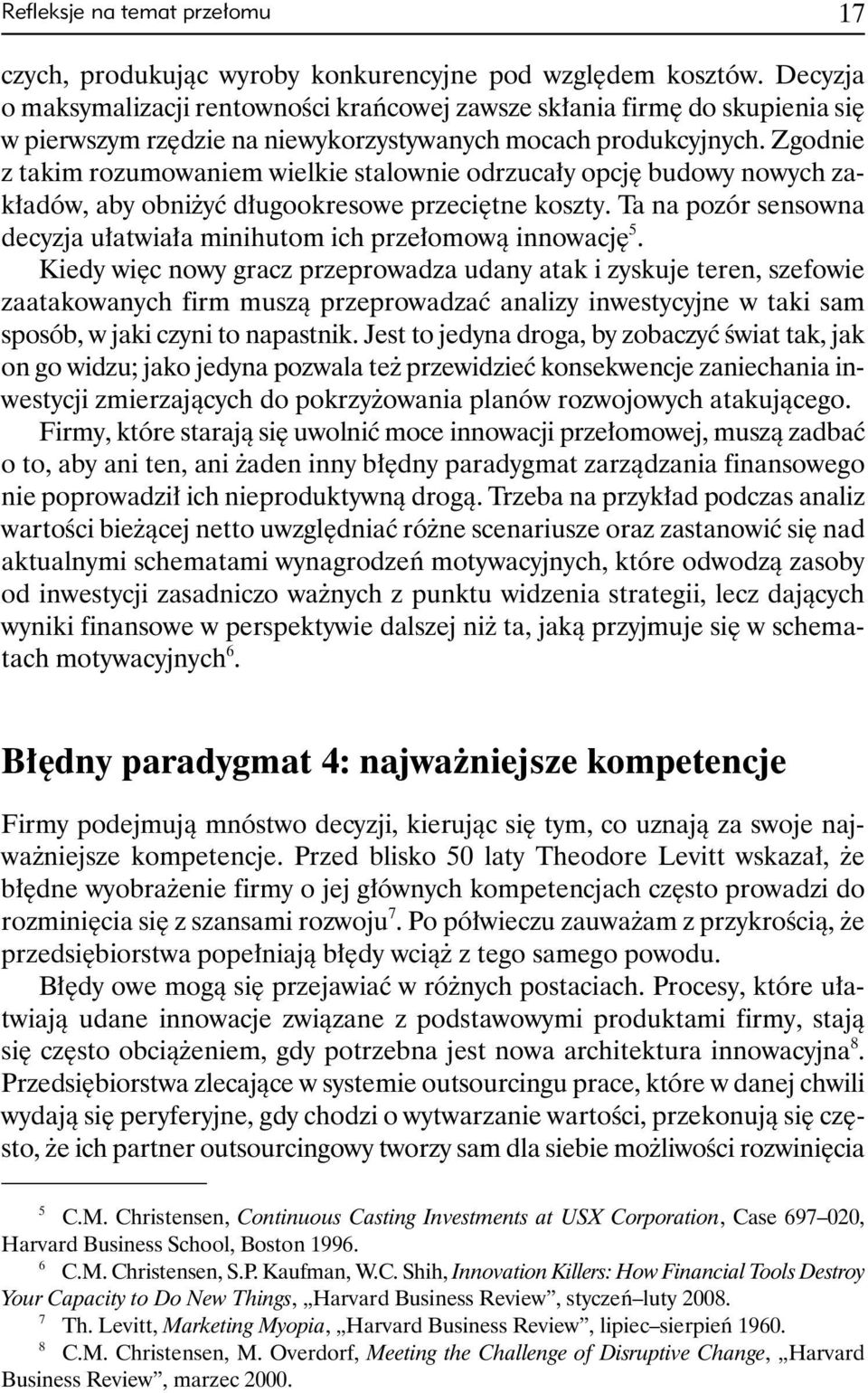 Refleksje na temat przełomu 17

czych, produkując wyroby konkurencyjne pod względem kosztów. Decyzja o maksymalizacji rentowności krańcowej zawsze skłania firmę do skupienia się w pierwszym rzędzie na niewykorzystywanych mocach produkcyjnych. Zgodnie z takim rozumowaniem wielkie stalownie odrzucały opcję budowy nowych zakładów, aby obniżyć długookresowe przeciętne koszty. Ta na pozór sensowna decyzja ułatwiała minihutom ich przełomową innowację$^5$.

Kiedy więc nowy gracz przeprowadza udany atak i zyskuje teren, szefowie zaatakowanych firm muszą przeprowadzać analizy inwestycyjne w taki sam sposób, w jaki czyni to napastnik. Jest to jedyna droga, by zobaczyć świat tak, jak on go widzu; jako jedyna pozwala też przewidzieć konsekwencje zaniechania inwestycji zmierzających do pokrzyżowania planów rozwojowych atakującego.

Firmy, które starają się uwolnić moce innowacji przełomowej, muszą zadbać o to, aby ani ten, ani żaden inny błędny paradygmat zarządzania finansowego nie poprowadził ich nieproduktywną drogą. Trzeba na przykład podczas analiz wartości bieżącej netto uwzględniać różne scenariusze oraz zastanowić się nad aktualnymi schematami wynagrodzeń motywacyjnych, które odwodzą zasoby od inwestycji zasadniczo ważnych z punktu widzenia strategii, lecz dających wyniki finansowe w perspektywie dalszej niż ta, jaką przyjmuje się w schematach motywacyjnych$^6$.

Błędny paradygmat 4: najważniejsze kompetencje

Firmy podejmują mnóstwo decyzji, kierując się tym, co uznają za swoje najważniejsze kompetencje. Przed blisko 50 laty Theodore Levitt wskazał, że błędne wyobrażenie firmy o jej głównych kompetencjach często prowadzi do rozminięcia się z szansami rozwoju$^7$. Po półwieczu zauważam z przykrością, że przedsiębiorstwa popełniają błędy wciąż z tego samego powodu.

Błędy owe mogą się przejawiać w różnych postaciach. Procesy, które ułatwiają udane innowacje związane z podstawowymi produktami firmy, stają się często obciążeniem, gdy potrzebna jest nowa architektura innowacyjna$^8$. Przedsiębiorstwa zlecające w systemie outsourcingu prace, które w danej chwili wydają się peryferyjne, gdy chodzi o wytwarzanie wartości, przekonują się często, że ich partner outsourcingowy tworzy sam dla siebie możliwości rozwinięcia

$^5$ C.M. Christensen, Continuous Casting Investments at USX Corporation, Case 697–020, Harvard Business School, Boston 1996.
$^6$ C.M. Christensen, S.P. Kaufman, W.C. Shih, Innovation Killers: How Financial Tools Destroy Your Capacity to Do New Things, „Harvard Business Review”, styczeń–luty 2008.
$^7$ Th. Levitt, Marketing Myopia, „Harvard Business Review”, lipiec–sierpień 1960.
$^8$ C.M. Christensen, M. Overdorf, Meeting the Challenge of Disruptive Change, „Harvard Business Review”, marzec 2000.